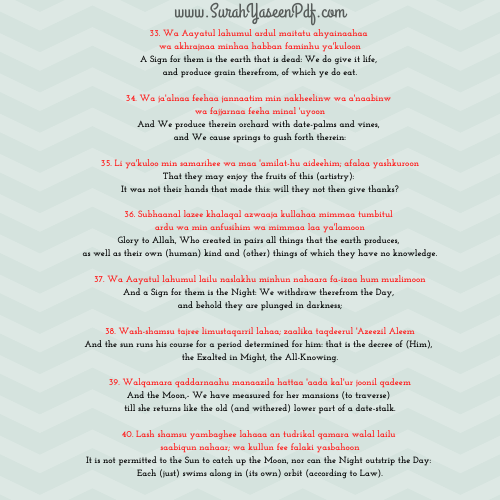 www.SurahYaseenPdf.com

33. Wa Aayatul lahumul ardul maitatu ahyainaahaa wa akhrajnaa minhaa habban faminhu ya'kuloon
A Sign for them is the earth that is dead: We do give it life, and produce grain therefrom, of which ye do eat.

34. Wa ja'alnaa feehaa jannaatim min nakheelinw wa a'naabinw wa fajjarnaa feeha minal 'uyoon
And We produce therein orchard with date-palms and vines, and We cause springs to gush forth therein:

35. Li ya'kuloo min samarihee wa maa 'amilat-hu aideehim; afalaa yashkuroon
That they may enjoy the fruits of this (artistry): It was not their hands that made this: will they not then give thanks?

36. Subhaanal lazee khalaqal azwaaja kullahaa mimmaa tumbitul ardu wa min anfusihim wa mimmaa laa ya'lamoon
Glory to Allah, Who created in pairs all things that the earth produces, as well as their own (human) kind and (other) things of which they have no knowledge.

37. Wa Aayatul lahumul lailu naslakhu minhun nahaara fa-izaa hum muzlimoon
And a Sign for them is the Night: We withdraw therefrom the Day, and behold they are plunged in darkness;

38. Wash-shamsu tajree limustaqarril lahaa; zaalika taqdeerul 'Azeezil Aleem
And the sun runs his course for a period determined for him: that is the decree of (Him), the Exalted in Might, the All-Knowing.

39. Walqamara qaddarnaahu manaazila hattaa 'aada kal'ur joonil qadeem
And the Moon,- We have measured for her mansions (to traverse) till she returns like the old (and withered) lower part of a date-stalk.

40. Lash shamsu yambaghee lahaaa an tudrikal qamara walal lailu saabiqun nahaar; wa kullun fee falaki yasbahoon
It is not permitted to the Sun to catch up the Moon, nor can the Night outstrip the Day: Each (just) swims along in (its own) orbit (according to Law).